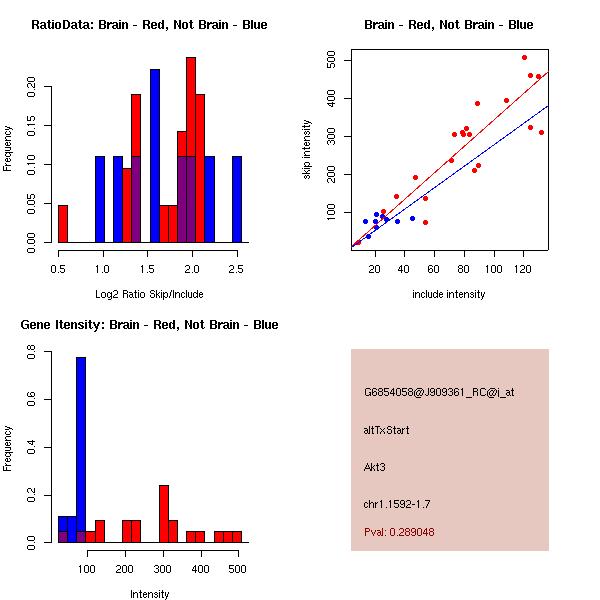 RatioData: Brain - Red, Not Brain - Blue

Frequency

0.00 0.05 0.10 0.15 0.20

0.5 1.0 1.5 2.0 2.5

Log2 Ratio Skip/Include

Brain - Red, Not Brain - Blue

skip intensity

100 200 300 400 500

20 40 60 80 100 120

include intensity

Gene Itensity: Brain - Red, Not Brain - Blue

Frequency

0.0 0.2 0.4 0.6 0.8

100 200 300 400 500

Intensity

G6854058@J909361_RC@i_at

altTxStart

Akt3

chr1.1592-1.7

Pval: 0.289048